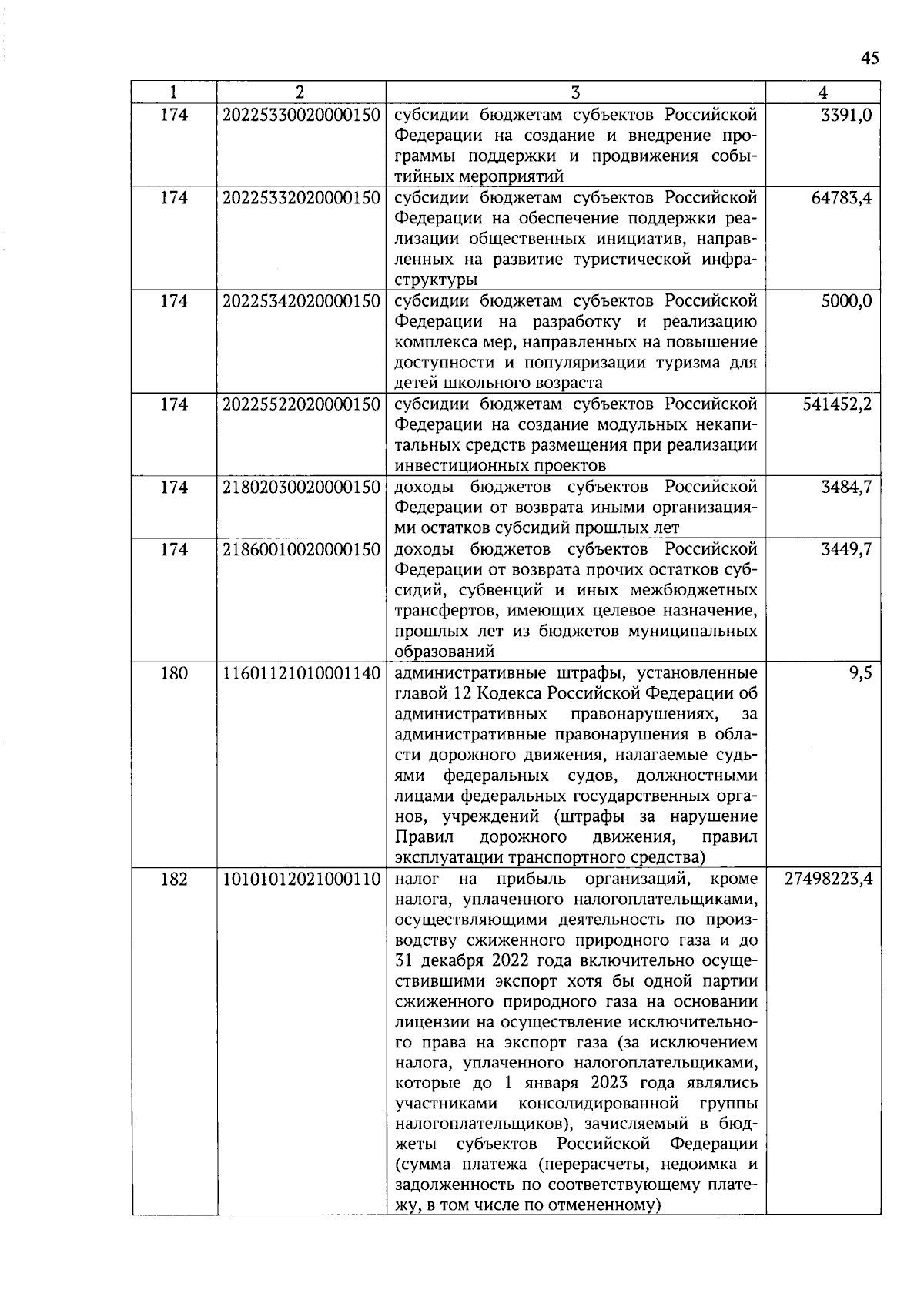 45

| 1 | 2 | 3 | 4 |
|---|---|---|---|
| 174 | 20225330020000150 | субсидии бюджетам субъектов Российской Федерации на создание и внедрение программы поддержки и продвижения событийных мероприятий | 3391,0 |
| 174 | 20225332020000150 | субсидии бюджетам субъектов Российской Федерации на обеспечение поддержки реализации общественных инициатив, направленных на развитие туристической инфраструктуры | 64783,4 |
| 174 | 20225342020000150 | субсидии бюджетам субъектов Российской Федерации на разработку и реализацию комплекса мер, направленных на повышение доступности и популяризации туризма для детей школьного возраста | 5000,0 |
| 174 | 20225522020000150 | субсидии бюджетам субъектов Российской Федерации на создание модульных некапитальных средств размещения при реализации инвестиционных проектов | 541452,2 |
| 174 | 21802030020000150 | доходы бюджетов субъектов Российской Федерации от возврата иными организациями остатков субсидий прошлых лет | 3484,7 |
| 174 | 21860010020000150 | доходы бюджетов субъектов Российской Федерации от возврата прочих остатков субсидий, субвенций и иных межбюджетных трансфертов, имеющих целевое назначение, прошлых лет из бюджетов муниципальных образований | 3449,7 |
| 180 | 11601121010001140 | административные штрафы, установленные главой 12 Кодекса Российской Федерации об административных правонарушениях, за административные правонарушения в области дорожного движения, налагаемые судьями федеральных судов, должностными лицами федеральных государственных органов, учреждений (штрафы за нарушение Правил дорожного движения, правил эксплуатации транспортного средства) | 9,5 |
| 182 | 10101012021000110 | налог на прибыль организаций, кроме налога, уплаченного налогоплательщиками, осуществляющими деятельность по производству сжиженного природного газа и до 31 декабря 2022 года включительно осуществившими экспорт хотя бы одной партии сжиженного природного газа на основании лицензии на осуществление исключительного права на экспорт газа (за исключением налога, уплаченного налогоплательщиками, которые до 1 января 2023 года являлись участниками консолидированной группы налогоплательщиков), зачисляемый в бюджеты субъектов Российской Федерации (сумма платежа (перерасчеты, недоимка и задолженность по соответствующему платежу, в том числе по отмененному) | 27498223,4 |